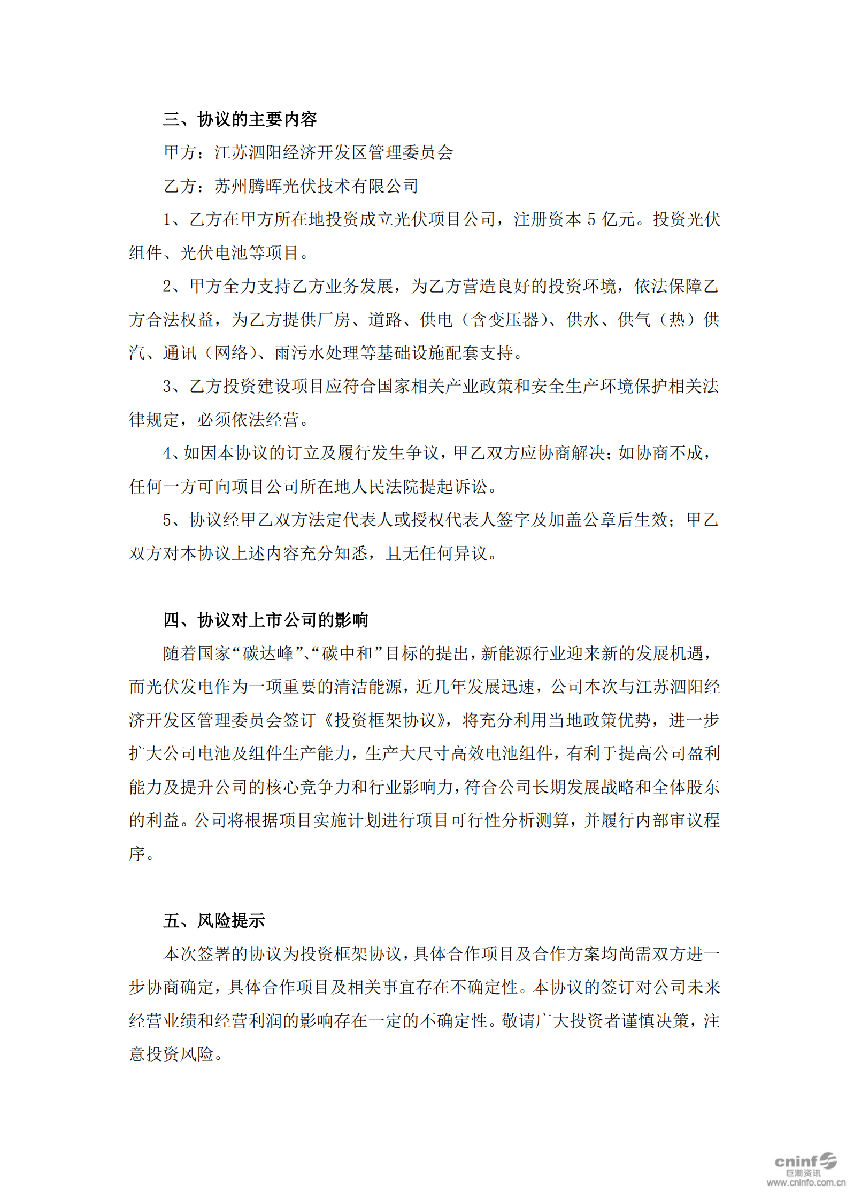 三、协议的主要内容

甲方：江苏泗阳经济开发区管理委员会

乙方：苏州腾晖光伏技术有限公司

1、乙方在甲方所在地投资成立光伏项目公司，注册资本 5 亿元。投资光伏组件、光伏电池等项目。

2、甲方全力支持乙方业务发展，为乙方营造良好的投资环境，依法保障乙方合法权益，为乙方提供厂房、道路、供电（含变压器）、供水、供气（热）供汽、通讯（网络）、雨污水处理等基础设施配套支持。

3、乙方投资建设项目应符合国家相关产业政策和安全生产环境保护相关法律规定，必须依法经营。

4、如因本协议的订立及履行发生争议，甲乙双方应协商解决；如协商不成，任何一方可向项目公司所在地人民法院提起诉讼。

5、协议经甲乙双方法定代表人或授权代表人签字及加盖公章后生效；甲乙双方对本协议上述内容充分知悉，且无任何异议。

四、协议对上市公司的影响

随着国家“碳达峰”、“碳中和”目标的提出，新能源行业迎来新的发展机遇，而光伏发电作为一项重要的清洁能源，近几年发展迅速，公司本次与江苏泗阳经济开发区管理委员会签订《投资框架协议》，将充分利用当地政策优势，进一步扩大公司电池及组件生产能力，生产大尺寸高效电池组件，有利于提高公司盈利能力及提升公司的核心竞争力和行业影响力，符合公司长期发展战略和全体股东的利益。公司将根据项目实施计划进行项目可行性分析测算，并履行内部审议程序。

五、风险提示

本次签署的协议为投资框架协议，具体合作项目及合作方案均尚需双方进一步协商确定，具体合作项目及相关事宜存在不确定性。本协议的签订对公司未来经营业绩和经营利润的影响存在一定的不确定性。敬请广大投资者谨慎决策，注意投资风险。

cninf 巨潮资讯 www.cninfo.com.cn